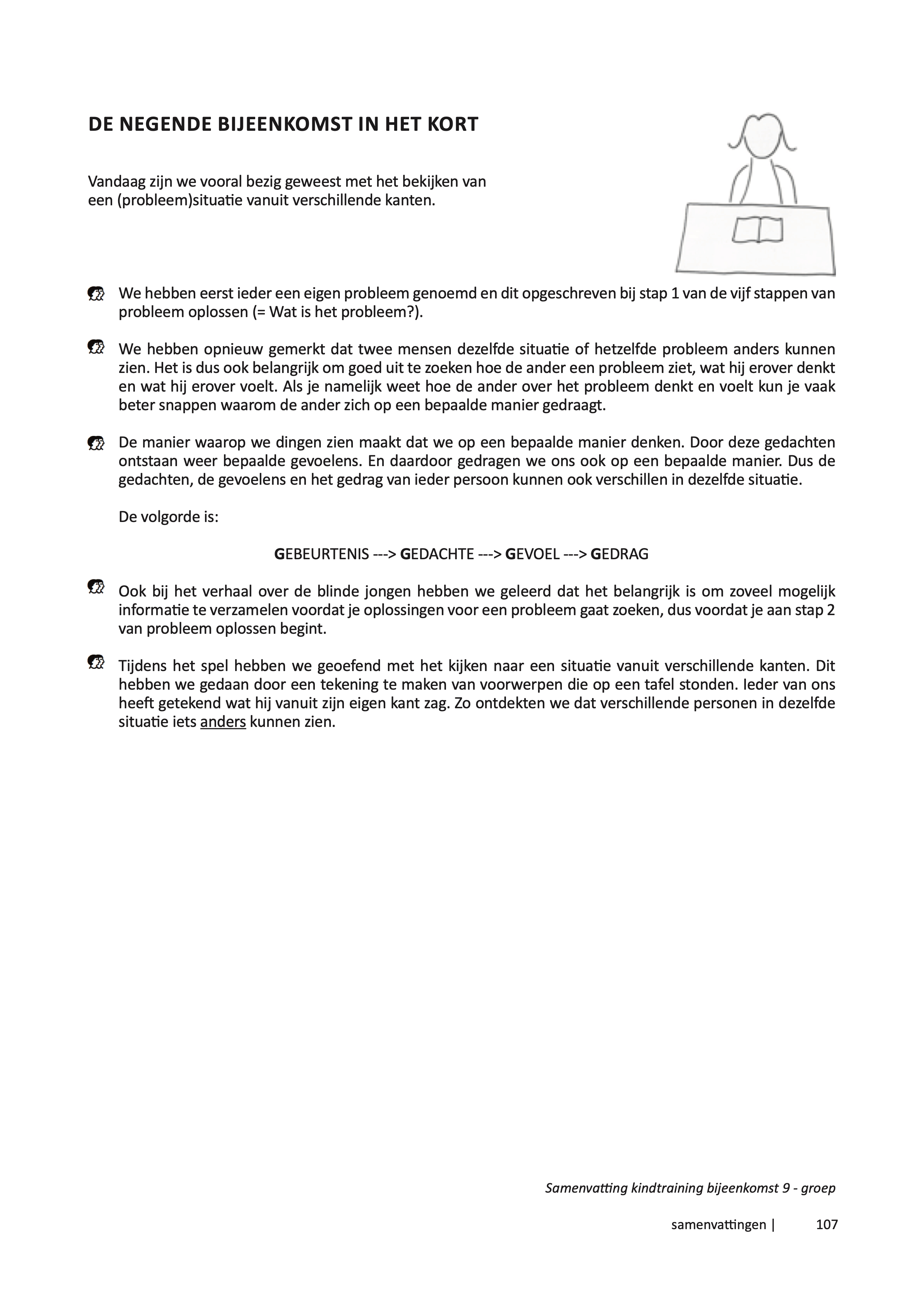 DE NEGENDE BIJEENKOMST IN HET KORT

Vandaag zijn we vooral bezig geweest met het bekijken van een (probleem)situatie vanuit verschillende kanten.

We hebben eerst ieder een eigen probleem genoemd en dit opgeschreven bij stap 1 van de vijf stappen van probleem oplossen (= Wat is het probleem?).

We hebben opnieuw gemerkt dat twee mensen dezelfde situatie of hetzelfde probleem anders kunnen zien. Het is dus ook belangrijk om goed uit te zoeken hoe de ander een probleem ziet, wat hij erover denkt en wat hij erover voelt. Als je namelijk weet hoe de ander over het probleem denkt en voelt kun je vaak beter snappen waarom de ander zich op een bepaalde manier gedraagt.

De manier waarop we dingen zien maakt dat we op een bepaalde manier denken. Door deze gedachten ontstaan weer bepaalde gevoelens. En daardoor gedragen we ons ook op een bepaalde manier. Dus de gedachten, de gevoelens en het gedrag van ieder persoon kunnen ook verschillen in dezelfde situatie.

De volgorde is:

GEBEURTENIS ---> GEDACHTE ---> GEVOEL ---> GEDRAG

Ook bij het verhaal over de blinde jongen hebben we geleerd dat het belangrijk is om zoveel mogelijk informatie te verzamelen voordat je oplossingen voor een probleem gaat zoeken, dus voordat je aan stap 2 van probleem oplossen begint.

Tijdens het spel hebben we geoefend met het kijken naar een situatie vanuit verschillende kanten. Dit hebben we gedaan door een tekening te maken van voorwerpen die op een tafel stonden. Ieder van ons heeft getekend wat hij vanuit zijn eigen kant zag. Zo ontdekten we dat verschillende personen in dezelfde situatie iets anders kunnen zien.

Samenvatting kindtraining bijeenkomst 9 - groep

samenvattingen | 107